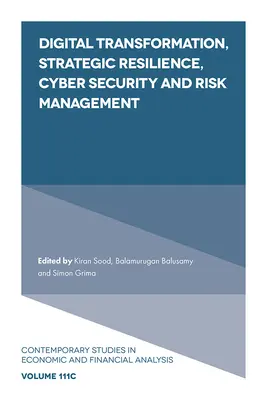 DIGITAL TRANSFORMATION, STRATEGIC RESILIENCE, CYBER SECURITY AND RISK MANAGEMENT

Edited by Kiran Sood, Balamurugan Balusamy and Simon Grima

CONTEMPORARY STUDIES IN ECONOMIC AND FINANCIAL ANALYSIS

VOLUME 111C